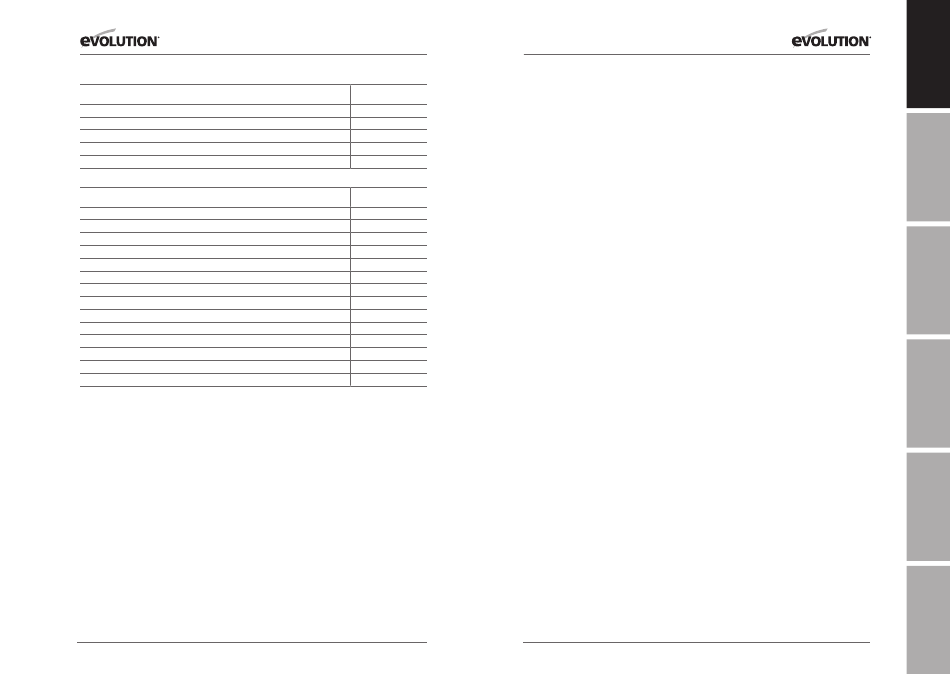 EVOLUTION

EVOLUTION